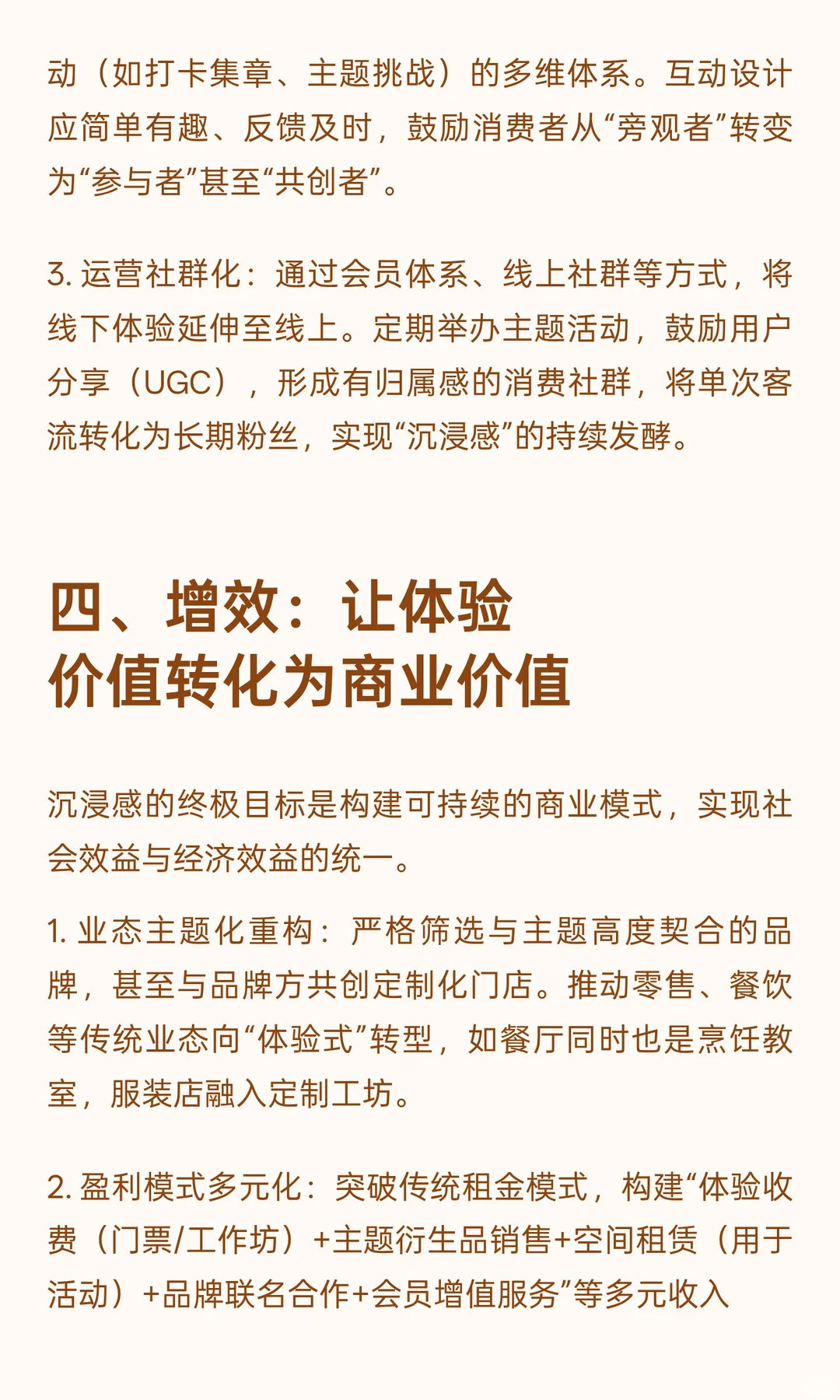 动（如打卡集章、主题挑战）的多维体系。互动设计应简单有趣、反馈及时，鼓励消费者从“旁观者”转变为“参与者”甚至“共创者”。

3. 运营社群化：通过会员体系、线上社群等方式，将线下体验延伸至线上。定期举办主题活动，鼓励用户分享（UGC），形成有归属感的消费社群，将单次客流转化为长期粉丝，实现“沉浸感”的持续发酵。

四、增效：让体验价值转化为商业价值

沉浸感的终极目标是构建可持续的商业模式，实现社会效益与经济效益的统一。

1. 业态主题化重构：严格筛选与主题高度契合的品牌，甚至与品牌方共创定制化门店。推动零售、餐饮等传统业态向“体验式”转型，如餐厅同时也是烹饪教室，服装店融入定制工坊。

2. 盈利模式多元化：突破传统租金模式，构建“体验收费（门票/工作坊）+主题衍生品销售+空间租赁（用于活动）+品牌联名合作+会员增值服务”等多元收入